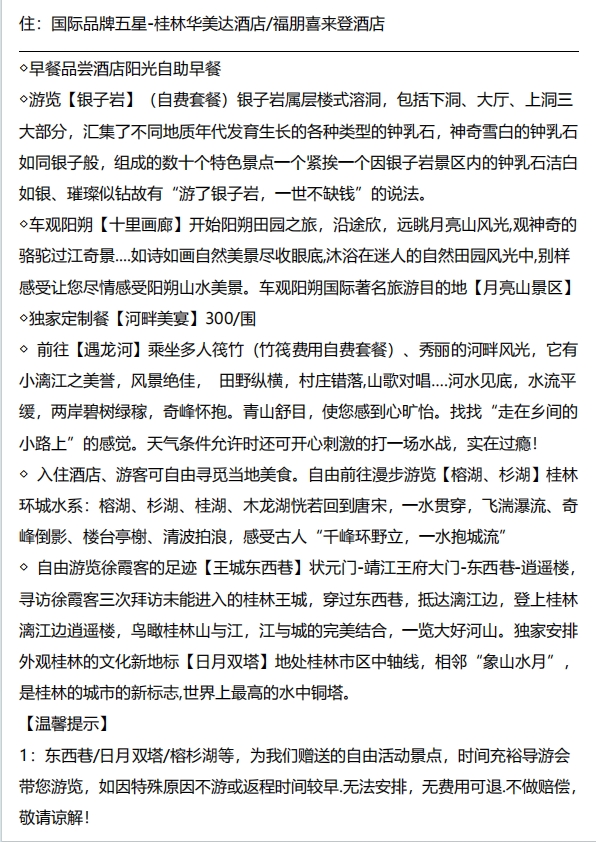 住：国际品牌五星-桂林华美达酒店/福朋喜来登酒店

◇早餐品尝酒店阳光自助早餐
◇游览【银子岩】（自费套餐）银子岩属层楼式溶洞，包括下洞、大厅、上洞三大部分，汇集了不同地质年代发育生长的各种类型的钟乳石，神奇雪白的钟乳石如同银子般，组成的数十个特色景点一个紧挨一个因银子岩景区内的钟乳石洁白如银、璀璨似钻故有“游了银子岩，一世不缺钱”的说法。
◇车观阳朔【十里画廊】开始阳朔田园之旅，沿途欣，远眺月亮山风光,观神奇的骆驼过江奇景....如诗如画自然美景尽收眼底,沐浴在迷人的自然田园风光中,别样感受让您尽情感受阳朔山水美景。车观阳朔国际著名旅游目的地【月亮山景区】
◇独家定制餐【河畔美宴】300/围
◇ 前往【遇龙河】乘坐多人筏竹（竹筏费用自费套餐）、秀丽的河畔风光，它有小漓江之美誉，风景绝佳， 田野纵横，村庄错落,山歌对唱....河水见底，水流平缓，两岸碧树绿稼，奇峰怀抱。青山舒目，使您感到心旷怡。找找“走在乡间的小路上”的感觉。天气条件允许时还可开心刺激的打一场水战，实在过瘾!
◇ 入住酒店、游客可自由寻觅当地美食。自由前往漫步游览【榕湖、杉湖】桂林环城水系：榕湖、杉湖、桂湖、木龙湖恍若回到唐宋，一水贯穿，飞湍瀑流、奇峰倒影、楼台亭榭、清波拍浪，感受古人“千峰环野立，一水抱城流”
◇ 自由游览徐霞客的足迹【王城东西巷】状元门-靖江王府大门-东西巷-逍遥楼，寻访徐霞客三次拜访未能进入的桂林王城，穿过东西巷，抵达漓江边，登上桂林漓江边逍遥楼，鸟瞰桂林山与江，江与城的完美结合，一览大好河山。独家安排外观桂林的文化新地标【日月双塔】地处桂林市区中轴线，相邻“象山水月”，是桂林的城市的新标志,世界上最高的水中铜塔。
【温馨提示】
1：东西巷/日月双塔/榕杉湖等，为我们赠送的自由活动景点，时间充裕导游会带您游览，如因特殊原因不游或返程时间较早.无法安排，无费用可退.不做赔偿，敬请谅解!